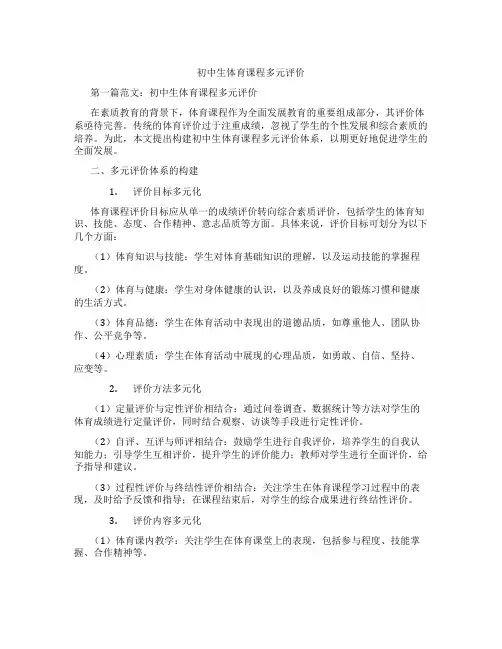 初中生体育课程多元评价

第一篇范文：初中生体育课程多元评价

在素质教育的背景下，体育课程作为全面发展教育的重要组成部分，其评价体系亟待完善。传统的体育评价过于注重成绩，忽视了学生的个性发展和综合素质的培养。为此，本文提出构建初中生体育课程多元评价体系，以期更好地促进学生的全面发展。

二、多元评价体系的构建

1. 评价目标多元化

体育课程评价目标应从单一的成绩评价转向综合素质评价，包括学生的体育知识、技能、态度、合作精神、意志品质等方面。具体来说，评价目标可划分为以下几个方面：

（1）体育知识与技能：学生对体育基础知识的理解，以及运动技能的掌握程度。

（2）体育与健康：学生对身体健康的认识，以及养成良好的锻炼习惯和健康的生活方式。

（3）体育品德：学生在体育活动中表现出的道德品质，如尊重他人、团队协作、公平竞争等。

（4）心理素质：学生在体育活动中展现的心理品质，如勇敢、自信、坚持、应变等。

2. 评价方法多元化

（1）定量评价与定性评价相结合：通过问卷调查、数据统计等方法对学生的体育成绩进行定量评价，同时结合观察、访谈等手段进行定性评价。

（2）自评、互评与师评相结合：鼓励学生进行自我评价，培养学生的自我认知能力；引导学生互相评价，提升学生的评价能力；教师对学生进行全面评价，给予指导和建议。

（3）过程性评价与终结性评价相结合：关注学生在体育课程学习过程中的表现，及时给予反馈和指导；在课程结束后，对学生的综合成果进行终结性评价。

3. 评价内容多元化

（1）体育课内教学：关注学生在体育课堂上的表现，包括参与程度、技能掌握、合作精神等。